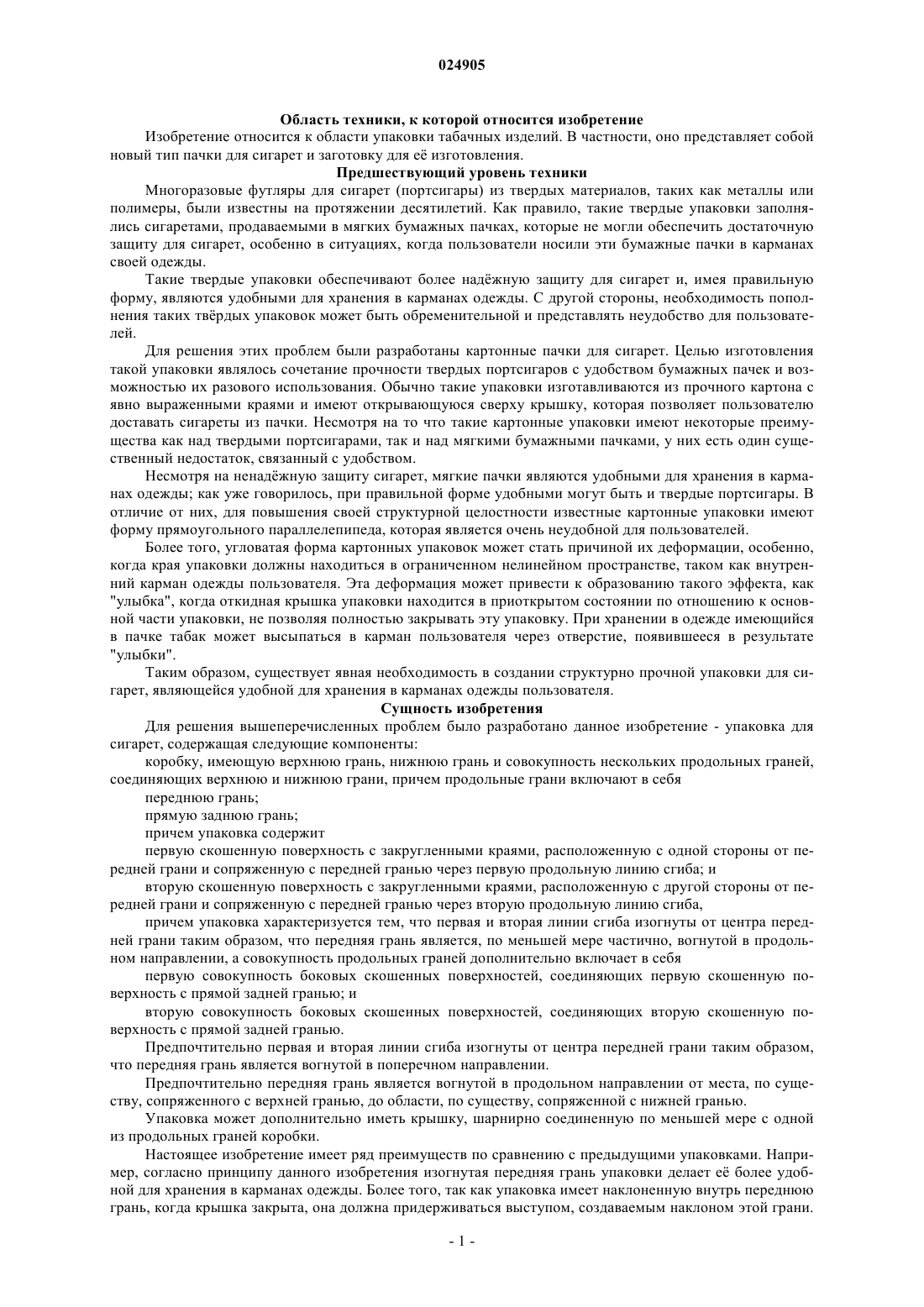 024905

Область техники, к которой относится изобретение

Изобретение относится к области упаковки табачных изделий. В частности, оно представляет собой новый тип пачки для сигарет и заготовку для её изготовления.

Предшествующий уровень техники

Многоразовые футляры для сигарет (портсигары) из твердых материалов, таких как металлы или полимеры, были известны на протяжении десятилетий. Как правило, такие твердые упаковки заполнялись сигаретами, продаваемыми в мягких бумажных пачках, которые не могли обеспечить достаточную защиту для сигарет, особенно в ситуациях, когда пользователи носили эти бумажные пачки в карманах своей одежды.

Такие твердые упаковки обеспечивают более надёжную защиту для сигарет и, имея правильную форму, являются удобными для хранения в карманах одежды. С другой стороны, необходимость пополнения таких твёрдых упаковок может быть обременительной и представлять неудобство для пользователей.

Для решения этих проблем были разработаны картонные пачки для сигарет. Целью изготовления такой упаковки являлось сочетание прочности твердых портсигаров с удобством бумажных пачек и возможностью их разового использования. Обычно такие упаковки изготавливаются из прочного картона с явно выраженными краями и имеют открывающуюся сверху крышку, которая позволяет пользователю доставать сигареты из пачки. Несмотря на то что такие картонные упаковки имеют некоторые преимущества как над твердыми портсигарами, так и над мягкими бумажными пачками, у них есть один существенный недостаток, связанный с удобством.

Несмотря на ненадёжную защиту сигарет, мягкие пачки являются удобными для хранения в карманах одежды; как уже говорилось, при правильной форме удобными могут быть и твердые портсигары. В отличие от них, для повышения своей структурной целостности известные картонные упаковки имеют форму прямоугольного параллелепипеда, которая является очень неудобной для пользователей.

Более того, угловатая форма картонных упаковок может стать причиной их деформации, особенно, когда края упаковки должны находиться в ограниченном нелинейном пространстве, таком как внутренний карман одежды пользователя. Эта деформация может привести к образованию такого эффекта, как "улыбка", когда откидная крышка упаковки находится в приоткрытом состоянии по отношению к основной части упаковки, не позволяя полностью закрывать эту упаковку. При хранении в одежде имеющийся в пачке табак может высыпаться в карман пользователя через отверстие, появившееся в результате "улыбки".

Таким образом, существует явная необходимость в создании структурно прочной упаковки для сигарет, являющейся удобной для хранения в карманах одежды пользователя.

Сущность изобретения

Для решения вышеперечисленных проблем было разработано данное изобретение - упаковка для сигарет, содержащая следующие компоненты:

коробку, имеющую верхнюю грань, нижнюю грань и совокупность нескольких продольных граней, соединяющих верхнюю и нижнюю грани, причем продольные грани включают в себя

переднюю грань;

прямую заднюю грань;

причем упаковка содержит

первую скошенную поверхность с закругленными краями, расположенную с одной стороны от передней грани и сопряженную с передней гранью через первую продольную линию сгиба; и

вторую скошенную поверхность с закругленными краями, расположенную с другой стороны от передней грани и сопряженную с передней гранью через вторую продольную линию сгиба,

причем упаковка характеризуется тем, что первая и вторая линии сгиба изогнуты от центра передней грани таким образом, что передняя грань является, по меньшей мере частично, вогнутой в продольном направлении, а совокупность продольных граней дополнительно включает в себя

первую совокупность боковых скошенных поверхностей, соединяющих первую скошенную поверхность с прямой задней гранью; и

вторую совокупность боковых скошенных поверхностей, соединяющих вторую скошенную поверхность с прямой задней гранью.

Предпочтительно первая и вторая линии сгиба изогнуты от центра передней грани таким образом, что передняя грань является вогнутой в поперечном направлении.

Предпочтительно передняя грань является вогнутой в продольном направлении от места, по существу, сопряженного с верхней гранью, до области, по существу, сопряженной с нижней гранью.

Упаковка может дополнительно иметь крышку, шарнирно соединенную по меньшей мере с одной из продольных граней коробки.

Настоящее изобретение имеет ряд преимуществ по сравнению с предыдущими упаковками. Например, согласно принципу данного изобретения изогнутая передняя грань упаковки делает её более удобной для хранения в карманах одежды. Более того, так как упаковка имеет наклоненную внутрь переднюю грань, когда крышка закрыта, она должна придерживаться выступом, создаваемым наклоном этой грани.

- 1 -